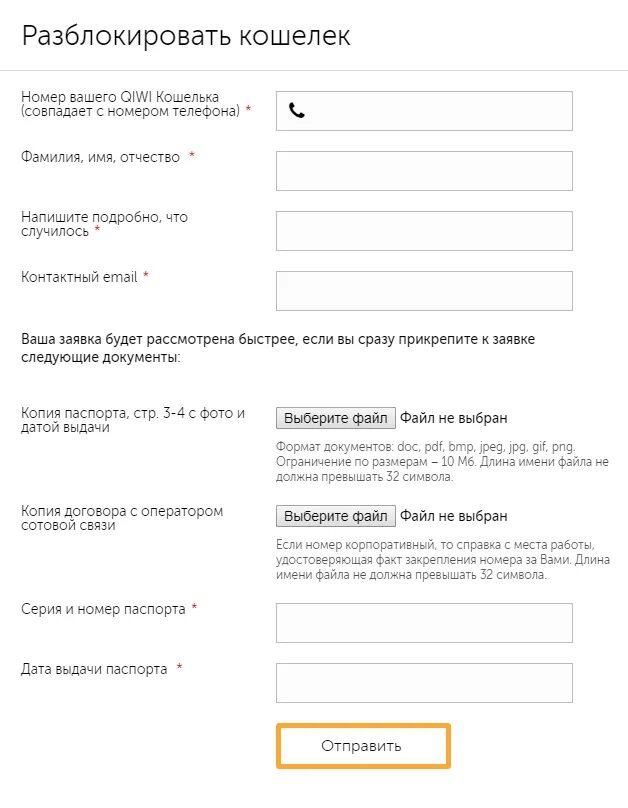 Разблокировать кошелек

Номер вашего QIWI Кошелька (совпадает с номером телефона) *

Фамилия, имя, отчество *

Напишите подробно, что случилось *

Контактный email *

Ваша заявка будет рассмотрена быстрее, если вы сразу прикрепите к заявке следующие документы:

Копия паспорта, стр. 3-4 с фото и датой выдачи

Выберите файл Файл не выбран

Формат документов: doc, pdf, bmp, jpeg, jpg, gif, png. Ограничение по размерам – 10 Мб. Длина имени файла не должна превышать 32 символа.

Копия договора с оператором сотовой связи

Выберите файл Файл не выбран

Если номер корпоративный, то справка с места работы, удостоверяющая факт закрепления номера за Вами. Длина имени файла не должна превышать 32 символа.

Серия и номер паспорта *

Дата выдачи паспорта *

Отправить